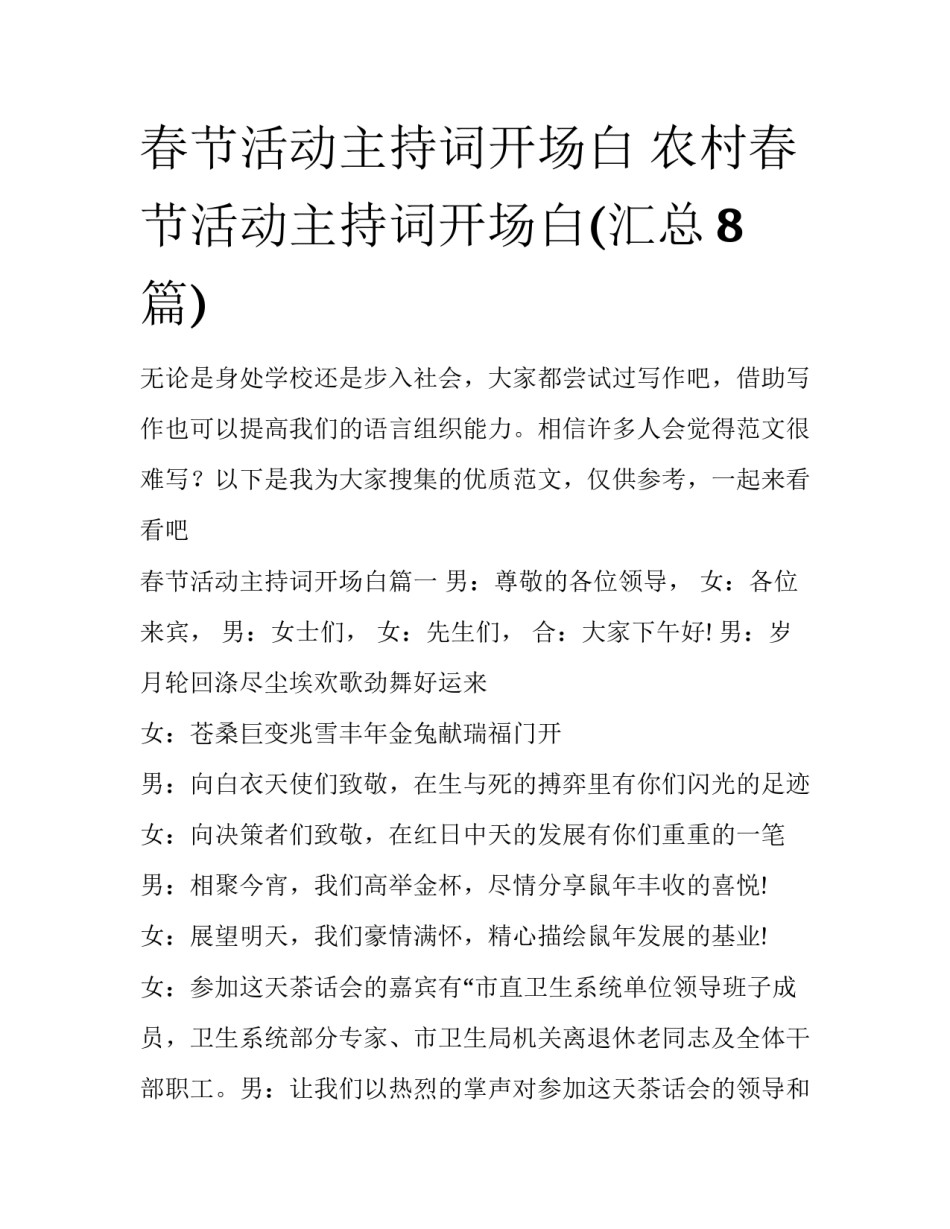 春节活动主持词开场白 农村春节活动主持词开场白(汇总 8 篇)

无论是身处学校还是步入社会，大家都尝试过写作吧，借助写作也可以提高我们的语言组织能力。相信许多人会觉得范文很难写？以下是我为大家搜集的优质范文，仅供参考，一起来看看吧

春节活动主持词开场白篇一 男：尊敬的各位领导， 女：各位来宾， 男：女士们， 女：先生们， 合：大家下午好! 男：岁月轮回涤尽尘埃欢歌劲舞好运来

女：苍桑巨变兆雪丰年金兔献瑞福门开

男：向白衣天使们致敬，在生与死的搏弈里有你们闪光的足迹

女：向决策者们致敬，在红日中天的发展有你们重重的一笔

男：相聚今宵，我们高举金杯，尽情分享鼠年丰收的喜悦!

女：展望明天，我们豪情满怀，精心描绘鼠年发展的基业!

女：参加这天茶话会的嘉宾有“市直卫生系统单位领导班子成员，卫生系统部分专家、市卫生局机关离退休老同志及全体干部职工。男：让我们以热烈的掌声对参加这天茶话会的领导和